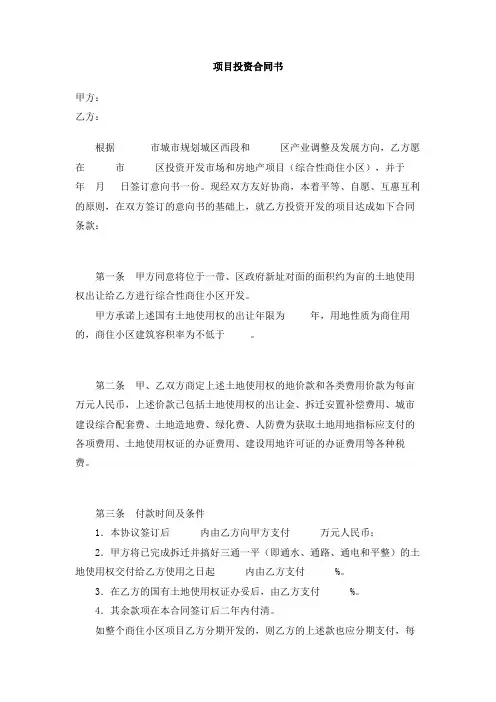 项目投资合同书

甲方：
乙方：

根据　　市城市规划城区西段和　　区产业调整及发展方向，乙方愿在　　市　　区投资开发市场和房地产项目（综合性商住小区），并于　年　月　日签订意向书一份。现经双方友好协商，本着平等、自愿、互惠互利的原则，在双方签订的意向书的基础上，就乙方投资开发的项目达成如下合同条款：

第一条　甲方同意将位于一带、区政府新址对面的面积约为亩的土地使用权出让给乙方进行综合性商住小区开发。

甲方承诺上述国有土地使用权的出让年限为　　年，用地性质为商住用的，商住小区建筑容积率为不低于　　。

第二条　甲、乙双方商定上述土地使用权的地价款和各类费用价款为每亩万元人民币，上述价款已包括土地使用权的出让金、拆迁安置补偿费用、城市建设综合配套费、土地造地费、绿化费、人防费为获取土地用地指标应支付的各项费用、土地使用权证的办证费用、建设用地许可证的办证费用等各种税费。

第三条　付款时间及条件

1．本协议签订后　　内由乙方向甲方支付　　万元人民币；

2．甲方将已完成拆迁并搞好三通一平（即通水、通路、通电和平整）的土地使用权交付给乙方使用之日起　　内由乙方支付　　%。

3．在乙方的国有土地使用权证办妥后，由乙方支付　　%。

4．其余款项在本合同签订后二年内付清。

如整个商住小区项目乙方分期开发的，则乙方的上述款也应分期支付，每